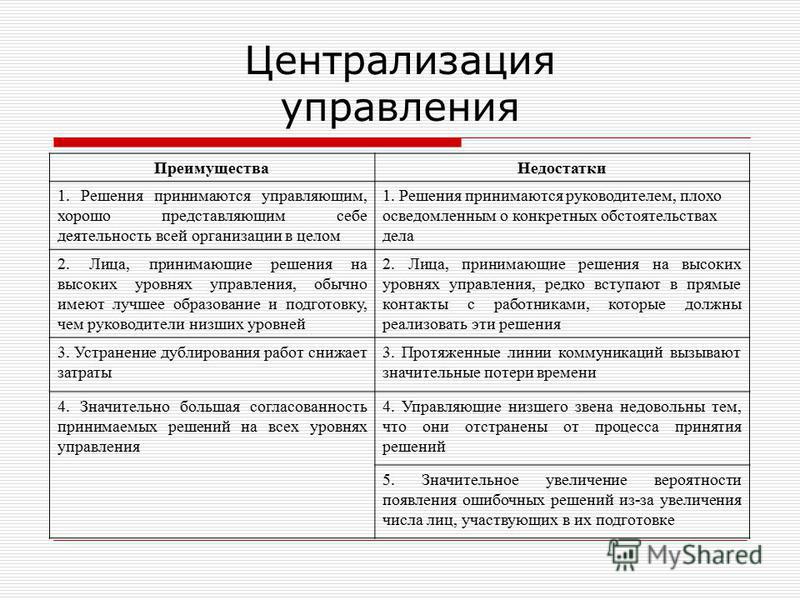 Централизация управления

| Преимущества | Недостатки |
|---|---|
| 1. Решения принимаются управляющим, хорошо представляющим себе деятельность всей организации в целом | 1. Решения принимаются руководителем, плохо осведомленным о конкретных обстоятельствах дела |
| 2. Лица, принимающие решения на высоких уровнях управления, обычно имеют лучшее образование и подготовку, чем руководители низших уровней | 2. Лица, принимающие решения на высоких уровнях управления, редко вступают в прямые контакты с работниками, которые должны реализовать эти решения |
| 3. Устранение дублирования работ снижает затраты | 3. Протяженные линии коммуникаций вызывают значительные потери времени |
| 4. Значительно большая согласованность принимаемых решений на всех уровнях управления | 4. Управляющие низшего звена недовольны тем, что они отстранены от процесса принятия решений |
| | 5. Значительное увеличение вероятности появления ошибочных решений из-за увеличения числа лиц, участвующих в их подготовке |

MyShared